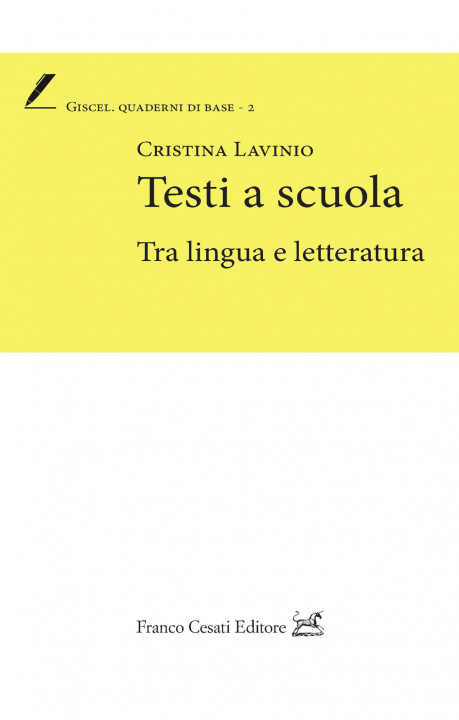 Giscel. quaderni di base - 2

Cristina Lavinio

Testi a scuola

Tra lingua e letteratura

Franco Cesati Editore